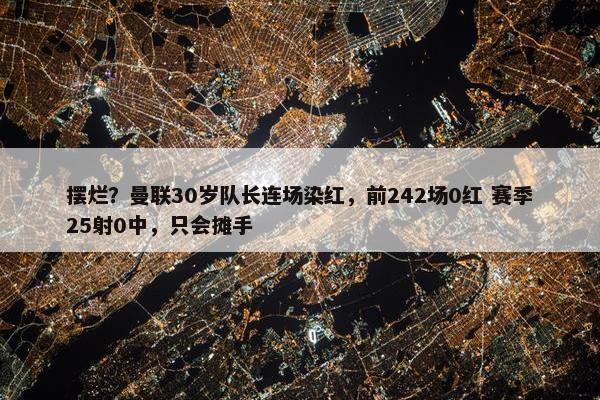 摆烂？曼联30岁队长连场染红，前242场0红 赛季25射0中，只会摊手